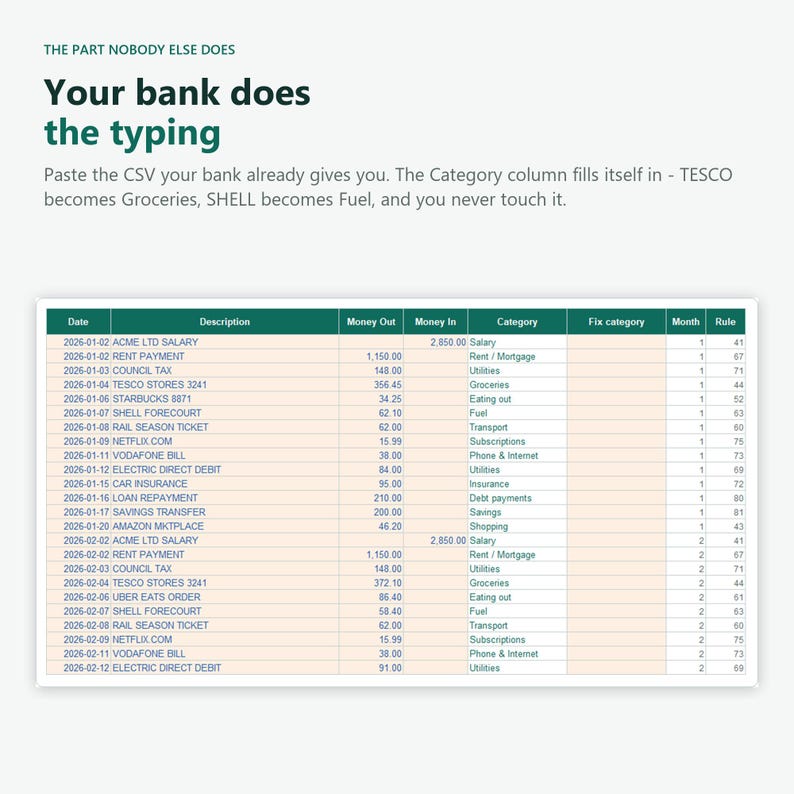 THE PART NOBODY ELSE DOES

Your bank does the typing

Paste the CSV your bank already gives you. The Category column fills itself in - TESCO becomes Groceries, SHELL becomes Fuel, and you never touch it.

| Date | Description | Money Out | Money In | Category | Fix category | Month | Rule |
|---|---|---|---|---|---|---|---|
| 2026-01-02 | ACME LTD SALARY | | 2,850.00 | Salary | | 1 | 41 |
| 2026-01-02 | RENT PAYMENT | 1,150.00 | | Rent / Mortgage | | 1 | 67 |
| 2026-01-03 | COUNCIL TAX | 148.00 | | Utilities | | 1 | 71 |
| 2026-01-04 | TESCO STORES 3241 | 356.45 | | Groceries | | 1 | 44 |
| 2026-01-06 | STARBUCKS 8871 | 34.25 | | Eating out | | 1 | 52 |
| 2026-01-07 | SHELL FORECOURT | 62.10 | | Fuel | | 1 | 63 |
| 2026-01-08 | RAIL SEASON TICKET | 62.00 | | Transport | | 1 | 60 |
| 2026-01-09 | NETFLIX.COM | 15.99 | | Subscriptions | | 1 | 75 |
| 2026-01-11 | VODAFONE BILL | 38.00 | | Phone & Internet | | 1 | 73 |
| 2026-01-12 | ELECTRIC DIRECT DEBIT | 84.00 | | Utilities | | 1 | 69 |
| 2026-01-15 | CAR INSURANCE | 95.00 | | Insurance | | 1 | 72 |
| 2026-01-16 | LOAN REPAYMENT | 210.00 | | Debt payments | | 1 | 80 |
| 2026-01-17 | SAVINGS TRANSFER | 200.00 | | Savings | | 1 | 81 |
| 2026-01-20 | AMAZON MKTPLACE | 46.20 | | Shopping | | 1 | 43 |
| 2026-02-02 | ACME LTD SALARY | | 2,850.00 | Salary | | 2 | 41 |
| 2026-02-02 | RENT PAYMENT | 1,150.00 | | Rent / Mortgage | | 2 | 67 |
| 2026-02-03 | COUNCIL TAX | 148.00 | | Utilities | | 2 | 71 |
| 2026-02-04 | TESCO STORES 3241 | 372.10 | | Groceries | | 2 | 44 |
| 2026-02-06 | UBER EATS ORDER | 86.40 | | Eating out | | 2 | 61 |
| 2026-02-07 | SHELL FORECOURT | 58.40 | | Fuel | | 2 | 63 |
| 2026-02-08 | RAIL SEASON TICKET | 62.00 | | Transport | | 2 | 60 |
| 2026-02-09 | NETFLIX.COM | 15.99 | | Subscriptions | | 2 | 75 |
| 2026-02-11 | VODAFONE BILL | 38.00 | | Phone & Internet | | 2 | 73 |
| 2026-02-12 | ELECTRIC DIRECT DEBIT | 91.00 | | Utilities | | 2 | 69 |